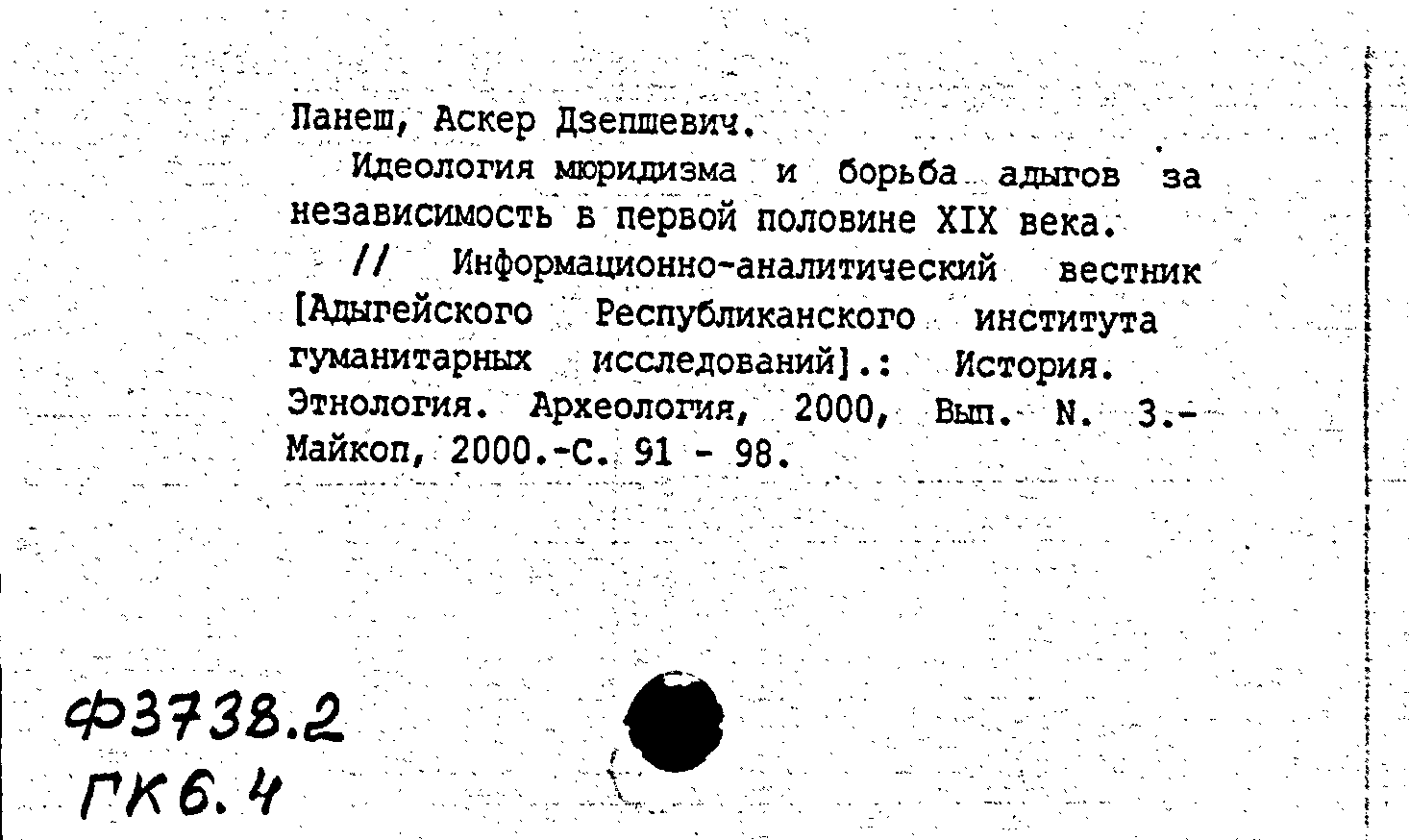 Панеш, Аскер Дзепшевич.

Идеология мюридизма и борьба адыгов за независимость в первой половине XIX века.

// Информационно-аналитический вестник [Адыгейского Республиканского института гуманитарных исследований].: История. Этнология. Археология, 2000, Вып. N. 3.- Майкоп, 2000.-С. 91 - 98.

Ф3738.2
ГК6.4